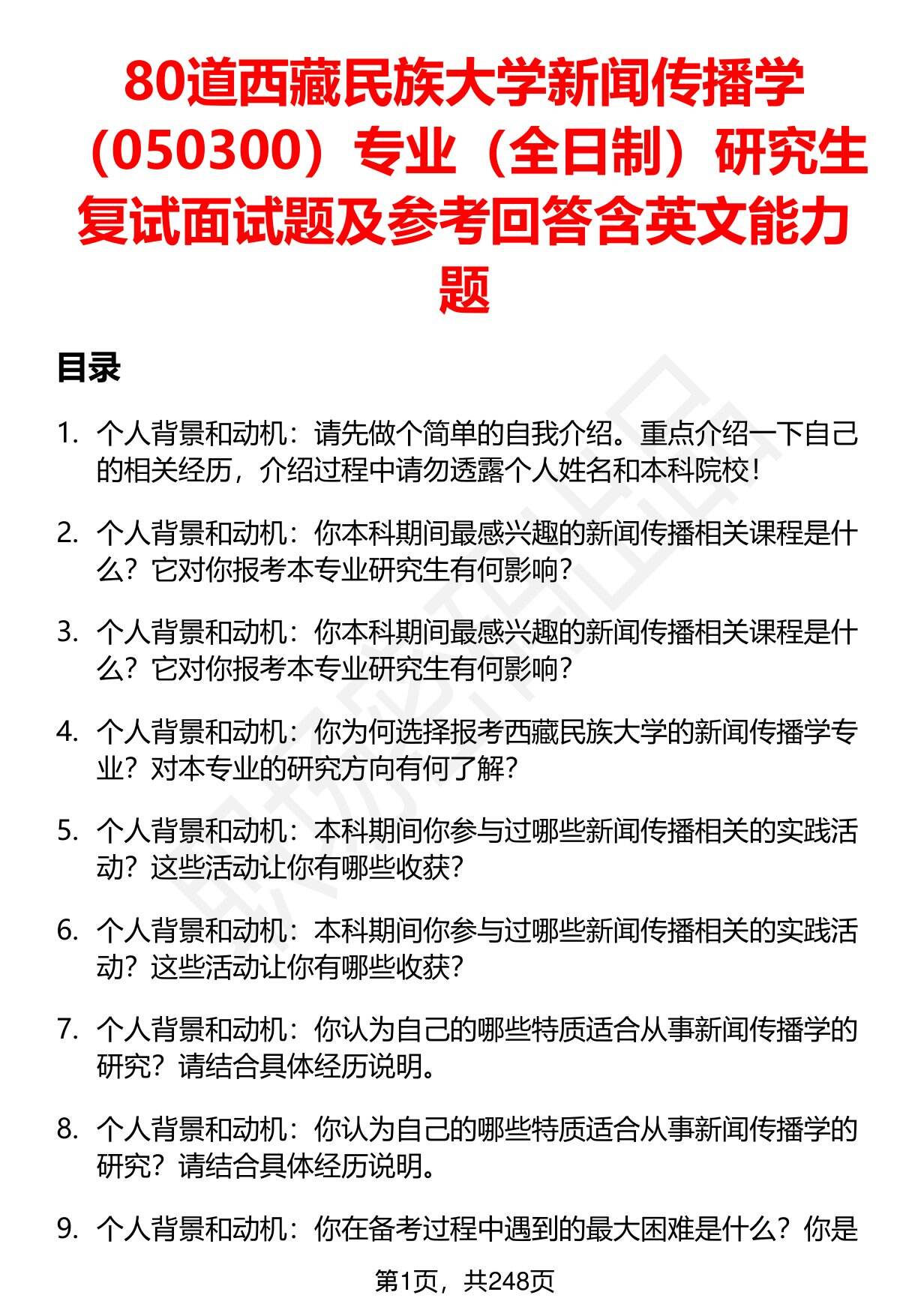 80道西藏民族大学新闻传播学（050300）专业（全日制）研究生复试面试题及参考回答含英文能力题

目录

1. 个人背景和动机：请先做个简单的自我介绍。重点介绍一下自己的相关经历，介绍过程中请勿透露个人姓名和本科院校！

2. 个人背景和动机：你本科期间最感兴趣的新闻传播相关课程是什么？它对你报考本专业研究生有何影响？

3. 个人背景和动机：你本科期间最感兴趣的新闻传播相关课程是什么？它对你报考本专业研究生有何影响？

4. 个人背景和动机：你为何选择报考西藏民族大学的新闻传播学专业？对本专业的研究方向有何了解？

5. 个人背景和动机：本科期间你参与过哪些新闻传播相关的实践活动？这些活动让你有哪些收获？

6. 个人背景和动机：本科期间你参与过哪些新闻传播相关的实践活动？这些活动让你有哪些收获？

7. 个人背景和动机：你认为自己的哪些特质适合从事新闻传播学的研究？请结合具体经历说明。

8. 个人背景和动机：你认为自己的哪些特质适合从事新闻传播学的研究？请结合具体经历说明。

9. 个人背景和动机：你在备考过程中遇到的最大困难是什么？你是

第1页，共248页